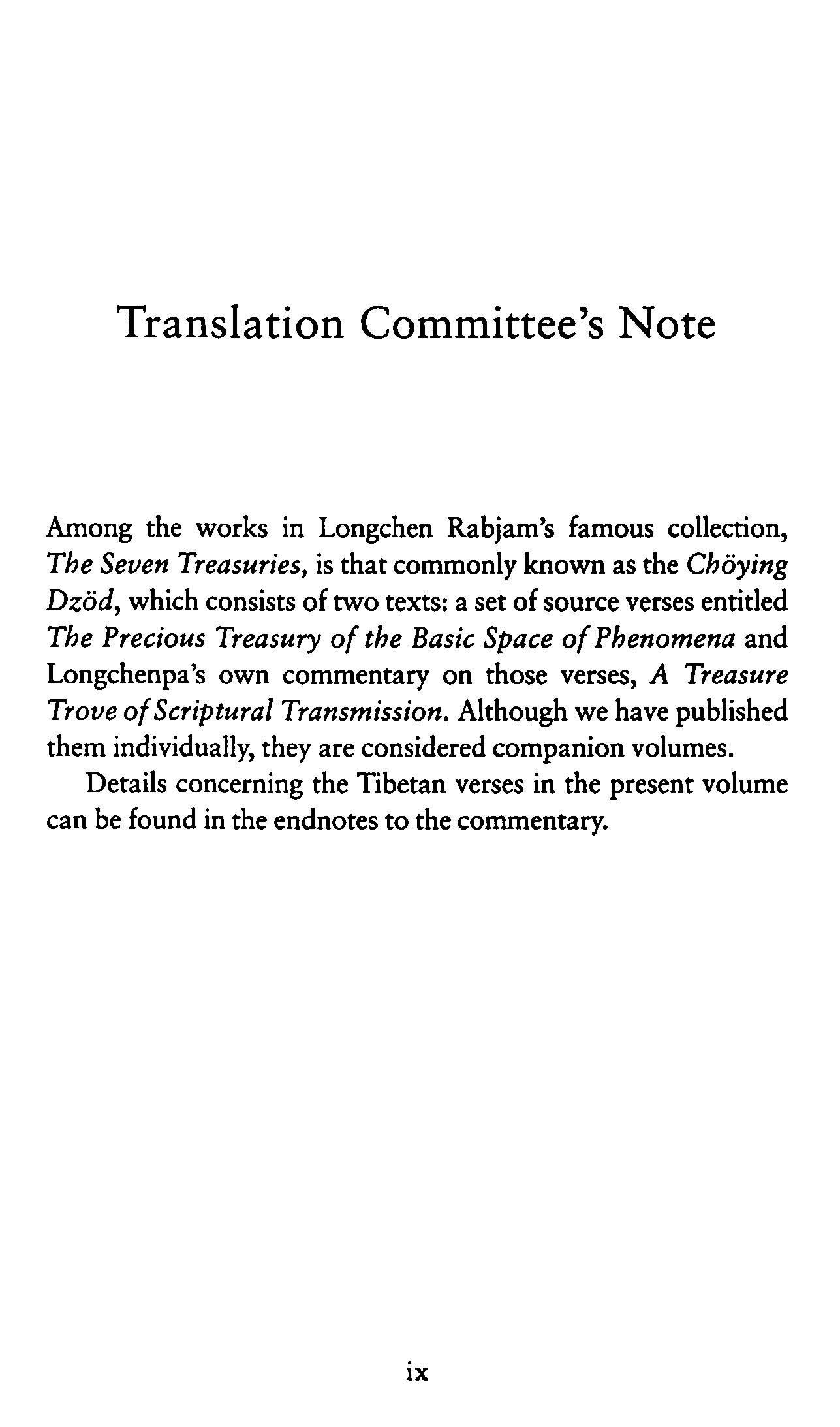 Translation Committee's Note

Among the works in Longchen Rabjam's famous collection, The Seven Treasuries, is that commonly known as the Chöying Dzöd, which consists of two texts: a set of source verses entitled The Precious Treasury of the Basic Space of Phenomena and Longchenpa's own commentary on those verses, A Treasure Trove of Scriptural Transmission. Although we have published them individually, they are considered companion volumes.

Details concerning the Tibetan verses in the present volume can be found in the endnotes to the commentary.

ix